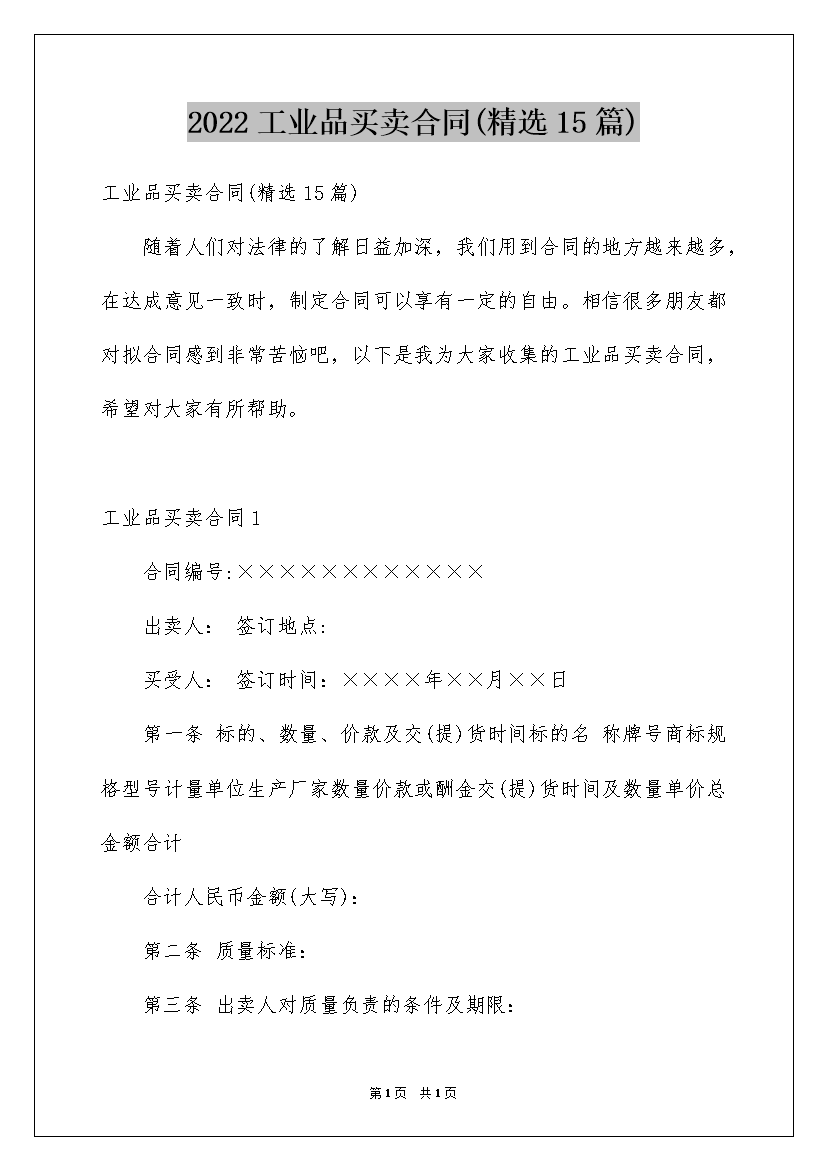 2022工业品买卖合同(精选15篇)

工业品买卖合同(精选15篇)

随着人们对法律的了解日益加深，我们用到合同的地方越来越多，在达成意见一致时，制定合同可以享有一定的自由。相信很多朋友都对拟合同感到非常苦恼吧，以下是我为大家收集的工业品买卖合同，希望对大家有所帮助。

工业品买卖合同1

合同编号:××××××××××××

出卖人： 签订地点:

买受人： 签订时间：××××年××月××日

第一条 标的、数量、价款及交(提)货时间标的名 称牌号商标规格型号计量单位生产厂家数量价款或酬金交(提)货时间及数量单价总金额合计

合计人民币金额(大写)：

第二条 质量标准：

第三条 出卖人对质量负责的条件及期限：

第1页 共1页